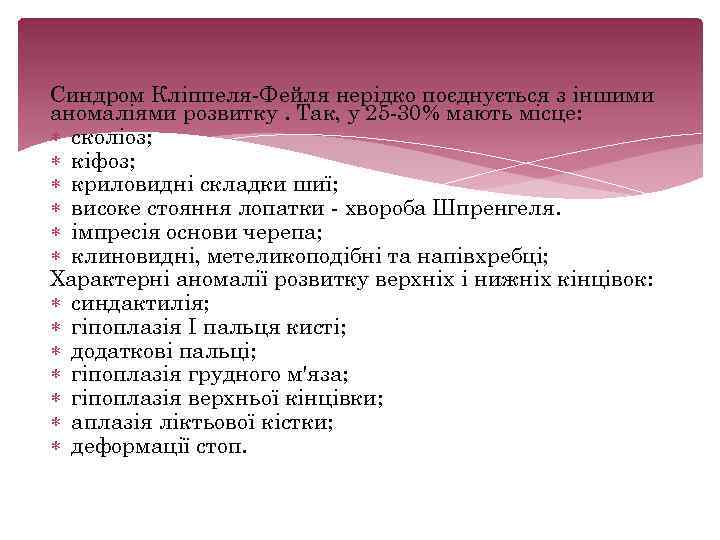 Синдром Кліппеля-Фейля нерідко поєднується з іншими аномаліями розвитку . Так, у 25-30% мають місце:
∗ сколіоз;
∗ кіфоз;
∗ криловидні складки шиї;
∗ високе стояння лопатки - хвороба Шпренгеля.
∗ імпресія основи черепа;
∗ клиновидні, метеликоподібні та напівхребці;
Характерні аномалії розвитку верхніх і нижніх кінцівок:
∗ синдактилія;
∗ гіпоплазія I пальця кисті;
∗ додаткові пальці;
∗ гіпоплазія грудного м'яза;
∗ гіпоплазія верхньої кінцівки;
∗ аплазія ліктьової кістки;
∗ деформації стоп.